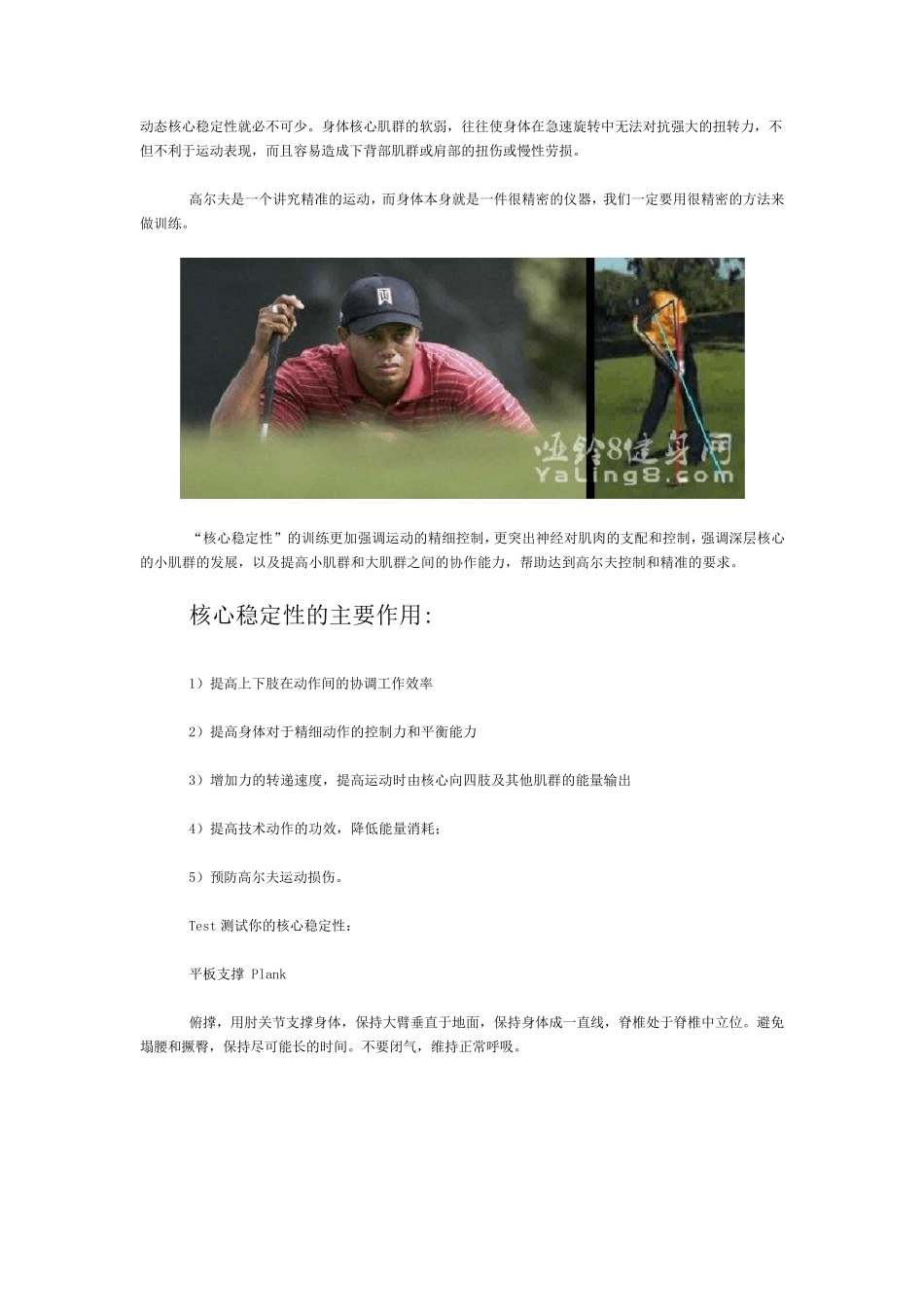 动态核心稳定性就必不可少。身体核心肌群的软弱，往往使身体在急速旋转中无法对抗强大的扭转力，不但不利于运动表现，而且容易造成下背部肌群或肩部的扭伤或慢性劳损。

高尔夫是一个讲究精准的运动，而身体本身就是一件很精密的仪器，我们一定要用很精密的方法来做训练。

哑铃8健身网
YaLing8.com

“核心稳定性”的训练更加强调运动的精细控制，更突出神经对肌肉的支配和控制，强调深层核心的小肌群的发展，以及提高小肌群和大肌群之间的协作能力，帮助达到高尔夫控制和精准的要求。

核心稳定性的主要作用:

1）提高上下肢在动作间的协调工作效率

2）提高身体对于精细动作的控制力和平衡能力

3）增加力的转递速度，提高运动时由核心向四肢及其他肌群的能量输出

4）提高技术动作的功效，降低能量消耗；

5）预防高尔夫运动损伤。

Test 测试你的核心稳定性：

平板支撑 Plank

俯撑，用肘关节支撑身体，保持大臂垂直于地面，保持身体成一直线，脊椎处于脊椎中立位。避免塌腰和撅臀，保持尽可能长的时间。不要闭气，维持正常呼吸。